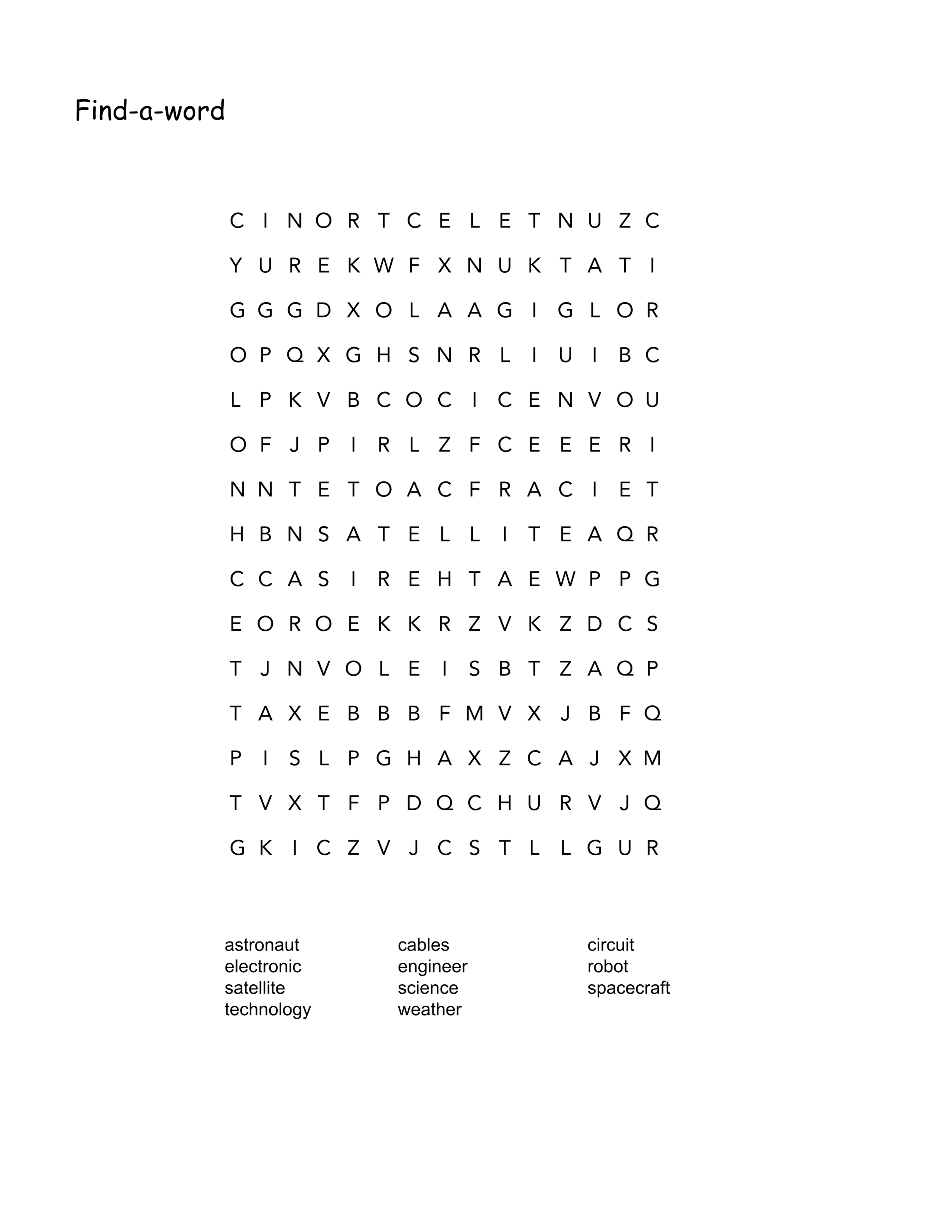 Find-a-word

C I N O R T C E L E T N U Z C
Y U R E K W F X N U K T A T I
G G G D X O L A A G I G L O R
O P Q X G H S N R L I U I B C
L P K V B C O C I C E N V O U
O F J P I R L Z F C E E E R I
N N T E T O A C F R A C I E T
H B N S A T E L L I T E A Q R
C C A S I R E H T A E W P P G
E O R O E K K R Z V K Z D C S
T J N V O L E I S B T Z A Q P
T A X E B B B F M V X J B F Q
P I S L P G H A X Z C A J X M
T V X T F P D Q C H U R V J Q
G K I C Z V J C S T L L G U R

astronaut
electronic
satellite
technology

cables
engineer
science
weather

circuit
robot
spacecraft